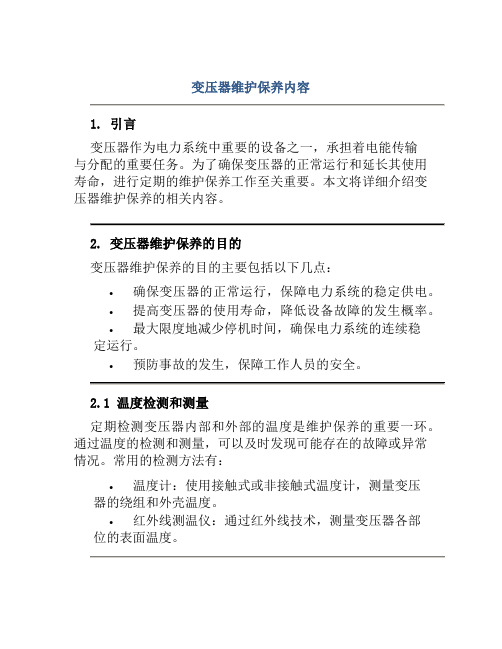 变压器维护保养内容

1. 引言

变压器作为电力系统中重要的设备之一，承担着电能传输与分配的重要任务。为了确保变压器的正常运行和延长其使用寿命，进行定期的维护保养工作至关重要。本文将详细介绍变压器维护保养的相关内容。

2. 变压器维护保养的目的

变压器维护保养的目的主要包括以下几点：

• 确保变压器的正常运行，保障电力系统的稳定供电。
• 提高变压器的使用寿命，降低设备故障的发生概率。
• 最大限度地减少停机时间，确保电力系统的连续稳定运行。
• 预防事故的发生，保障工作人员的安全。

2.1 温度检测和测量

定期检测变压器内部和外部的温度是维护保养的重要一环。通过温度的检测和测量，可以及时发现可能存在的故障或异常情况。常用的检测方法有：

• 温度计：使用接触式或非接触式温度计，测量变压器的绕组和外壳温度。
• 红外线测温仪：通过红外线技术，测量变压器各部位的表面温度。